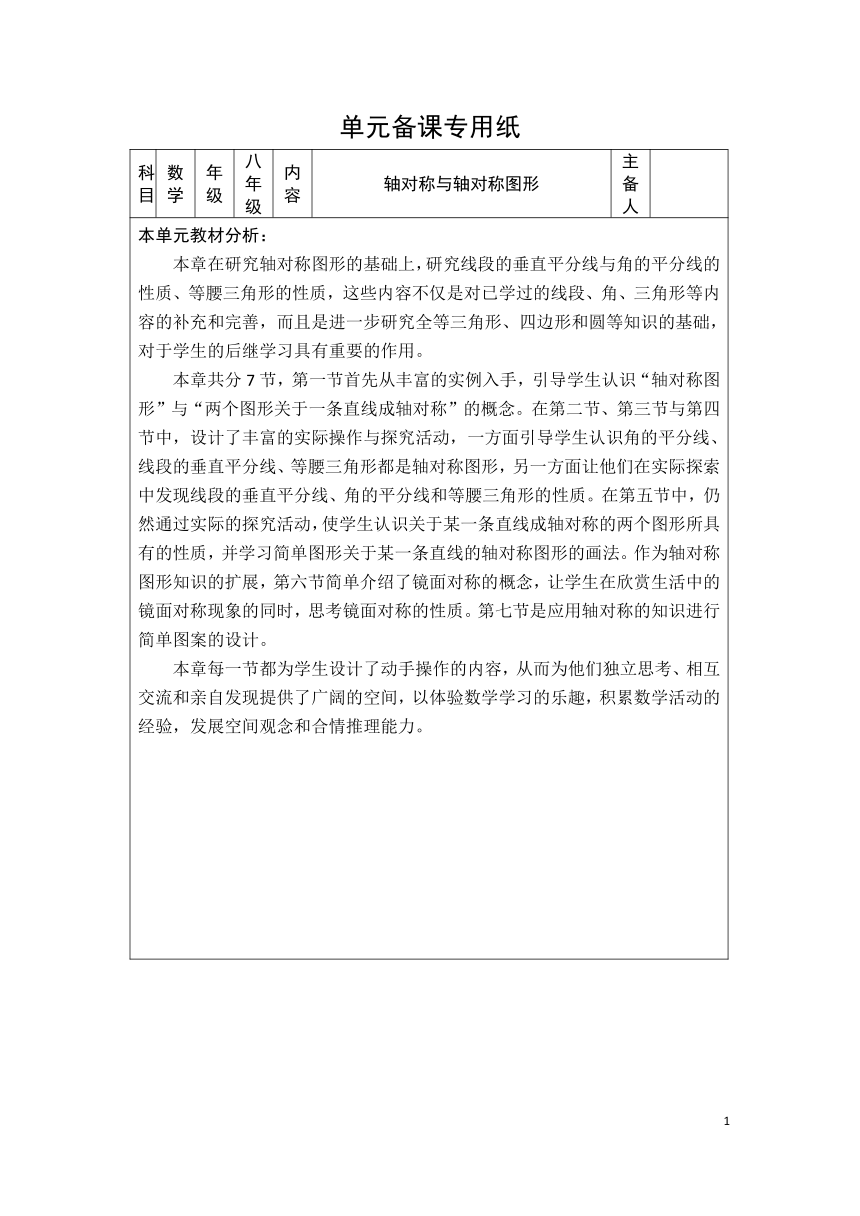 单元备课专用纸

| 科目 | 数学 | 年级 | 八年级 | 内容 | 轴对称与轴对称图形 | 主备人 | |
|---|---|---|---|---|---|---|---|

本单元教材分析：

本章在研究轴对称图形的基础上，研究线段的垂直平分线与角的平分线的性质、等腰三角形的性质，这些内容不仅是对已学过的线段、角、三角形等内容的补充和完善，而且是进一步研究全等三角形、四边形和圆等知识的基础，对于学生的后继学习具有重要的作用。

本章共分 7 节，第一节首先从丰富的实例入手，引导学生认识“轴对称图形”与“两个图形关于一条直线成轴对称”的概念。在第二节、第三节与第四节中，设计了丰富的实际操作与探究活动，一方面引导学生认识角的平分线、线段的垂直平分线、等腰三角形都是轴对称图形，另一方面让他们在实际探索中发现线段的垂直平分线、角的平分线和等腰三角形的性质。在第五节中，仍然通过实际的探究活动，使学生认识关于某一条直线成轴对称的两个图形所具有的性质，并学习简单图形关于某一条直线的轴对称图形的画法。作为轴对称图形知识的扩展，第六节简单介绍了镜面对称的概念，让学生在欣赏生活中的镜面对称现象的同时，思考镜面对称的性质。第七节是应用轴对称的知识进行简单图案的设计。

本章每一节都为学生设计了动手操作的内容，从而为他们独立思考、相互交流和亲自发现提供了广阔的空间，以体验数学学习的乐趣，积累数学活动的经验，发展空间观念和合情推理能力。

1